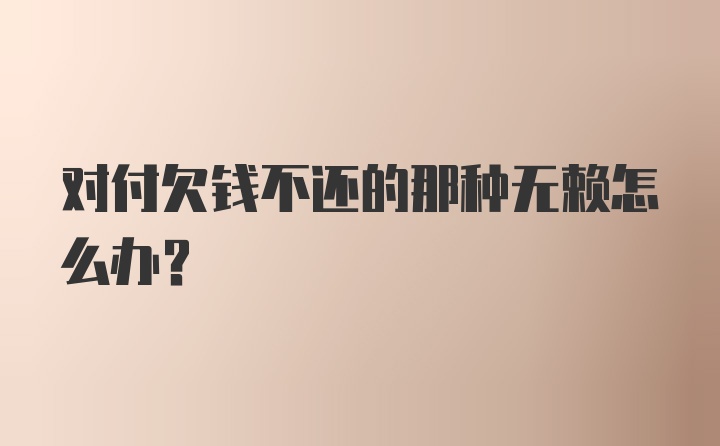 对付欠钱不还的那种无赖怎么办?